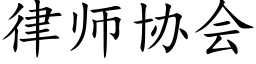 律师协会